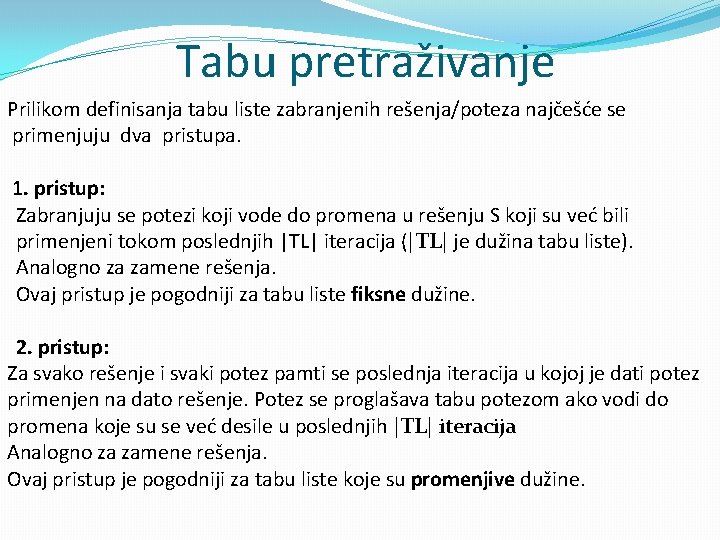 Tabu pretraživanje

Prilikom definisanja tabu liste zabranjenih rešenja/poteza najčešće se primenjuju dva pristupa.

1. pristup:
Zabranjuju se potezi koji vode do promena u rešenju S koji su već bili primenjeni tokom poslednjih |TL| iteracija (|TL| je dužina tabu liste).
Analogno za zamene rešenja.
Ovaj pristup je pogodniji za tabu liste fiksne dužine.

2. pristup:
Za svako rešenje i svaki potez pamti se poslednja iteracija u kojoj je dati potez primenjen na dato rešenje. Potez se proglašava tabu potezom ako vodi do promena koje su se već desile u poslednjih |TL| iteracija
Analogno za zamene rešenja.
Ovaj pristup je pogodniji za tabu liste koje su promenjive dužine.